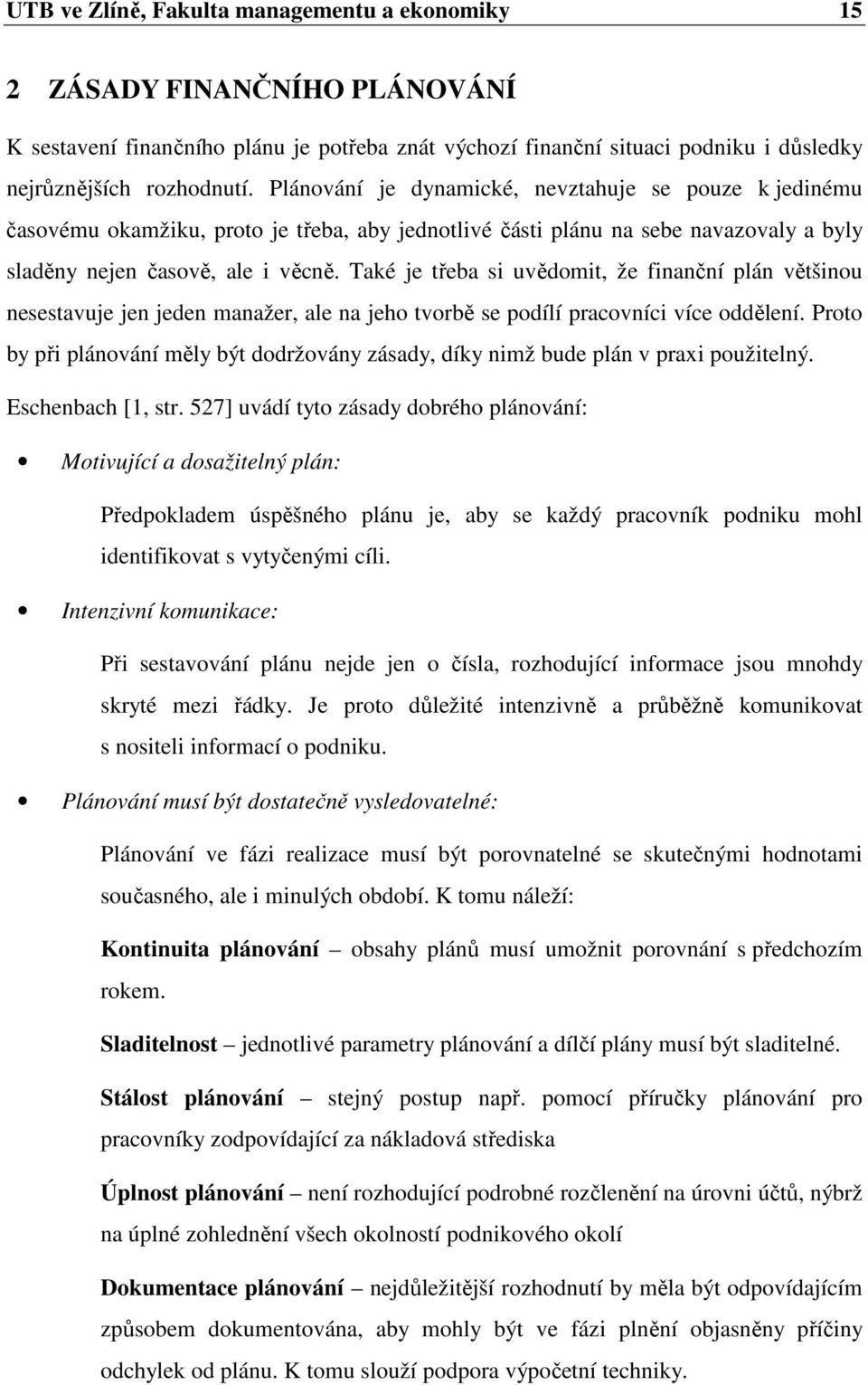 UTB ve Zlíně, Fakulta managementu a ekonomiky 15

2 ZÁSADY FINANČNÍHO PLÁNOVÁNÍ

K sestavení finančního plánu je potřeba znát výchozí finanční situaci podniku i důsledky nejrůznějších rozhodnutí. Plánování je dynamické, nevztahuje se pouze k jedinému časovému okamžiku, proto je třeba, aby jednotlivé části plánu na sebe navazovaly a byly sladěny nejen časově, ale i věcně. Také je třeba si uvědomit, že finanční plán většinou nesestavuje jen jeden manažer, ale na jeho tvorbě se podílí pracovníci více oddělení. Proto by při plánování měly být dodržovány zásady, díky nimž bude plán v praxi použitelný. Eschenbach [1, str. 527] uvádí tyto zásady dobrého plánování:

• Motivující a dosažitelný plán:

Předpokladem úspěšného plánu je, aby se každý pracovník podniku mohl identifikovat s vytyčenými cíli.

• Intenzivní komunikace:

Při sestavování plánu nejde jen o čísla, rozhodující informace jsou mnohdy skryté mezi řádky. Je proto důležité intenzivně a průběžně komunikovat s nositeli informací o podniku.

• Plánování musí být dostatečně vysledovatelné:

Plánování ve fázi realizace musí být porovnatelné se skutečnými hodnotami současného, ale i minulých období. K tomu náleží:

Kontinuita plánování – obsahy plánů musí umožnit porovnání s předchozím rokem.

Sladitelnost – jednotlivé parametry plánování a dílčí plány musí být sladitelné.

Stálost plánování – stejný postup např. pomocí příručky plánování pro pracovníky zodpovídající za nákladová střediska

Úplnost plánování – není rozhodující podrobné rozčlenění na úrovni účtů, nýbrž na úplné zohlednění všech okolností podnikového okolí

Dokumentace plánování – nejdůležitější rozhodnutí by měla být odpovídajícím způsobem dokumentována, aby mohly být ve fázi plnění objasněny příčiny odchylek od plánu. K tomu slouží podpora výpočetní techniky.